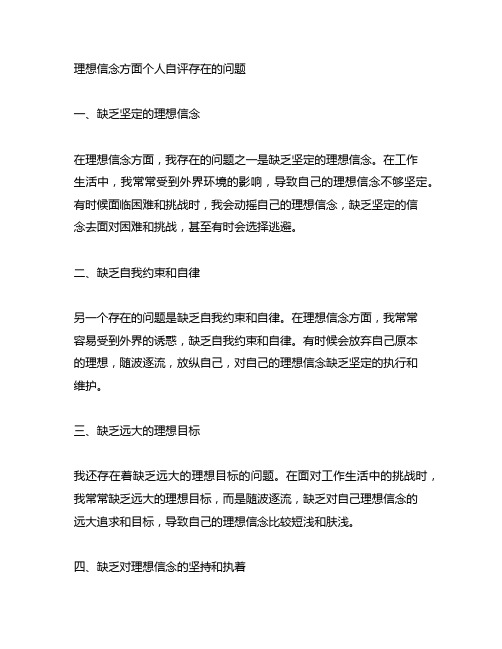 理想信念方面个人自评存在的问题

一、缺乏坚定的理想信念

在理想信念方面，我存在的问题之一是缺乏坚定的理想信念。在工作生活中，我常常受到外界环境的影响，导致自己的理想信念不够坚定。有时候面临困难和挑战时，我会动摇自己的理想信念，缺乏坚定的信念去面对困难和挑战，甚至有时会选择逃避。

二、缺乏自我约束和自律

另一个存在的问题是缺乏自我约束和自律。在理想信念方面，我常常容易受到外界的诱惑，缺乏自我约束和自律。有时候会放弃自己原本的理想，随波逐流，放纵自己，对自己的理想信念缺乏坚定的执行和维护。

三、缺乏远大的理想目标

我还存在着缺乏远大的理想目标的问题。在面对工作生活中的挑战时，我常常缺乏远大的理想目标，而是随波逐流，缺乏对自己理想信念的远大追求和目标，导致自己的理想信念比较短浅和肤浅。

四、缺乏对理想信念的坚持和执着